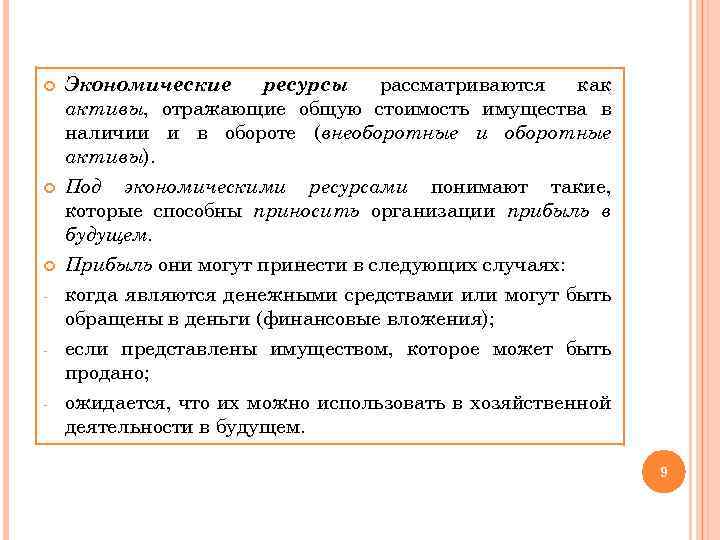 Экономические ресурсы рассматриваются как активы, отражающие общую стоимость имущества в наличии и в обороте (внеоборотные и оборотные активы).

Под экономическими ресурсами понимают такие, которые способны приносить организации прибыль в будущем.

Прибыль они могут принести в следующих случаях:

- когда являются денежными средствами или могут быть обращены в деньги (финансовые вложения);

- если представлены имуществом, которое может быть продано;

- ожидается, что их можно использовать в хозяйственной деятельности в будущем.

9